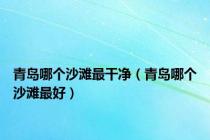 青岛哪个沙滩最干净（青岛哪个沙滩最好）